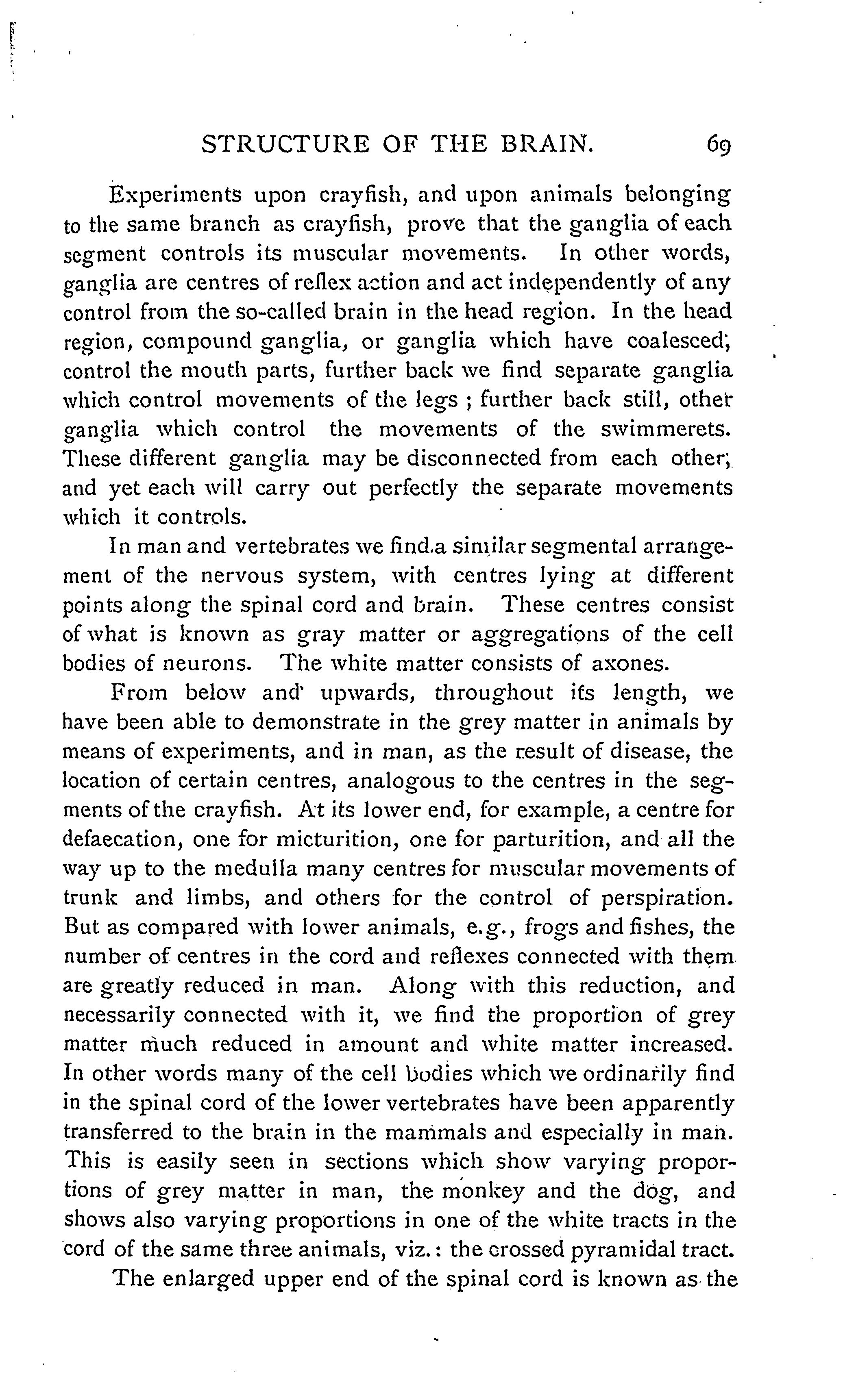 STRUCTURE OF THE BRAIN. 69

Experiments upon crayfish, and upon animals belonging to the same branch as crayfish, prove that the ganglia of each segment controls its muscular movements. In other words, ganglia are centres of reflex action and act independently of any control from the so-called brain in the head region. In the head region, compound ganglia, or ganglia which have coalesced, control the mouth parts, further back we find separate ganglia which control movements of the legs ; further back still, other ganglia which control the movements of the swimmerets. These different ganglia may be disconnected from each other, and yet each will carry out perfectly the separate movements which it controls.

In man and vertebrates we find a similar segmental arrangement of the nervous system, with centres lying at different points along the spinal cord and brain. These centres consist of what is known as gray matter or aggregations of the cell bodies of neurons. The white matter consists of axones.

From below and upwards, throughout its length, we have been able to demonstrate in the grey matter in animals by means of experiments, and in man, as the result of disease, the location of certain centres, analogous to the centres in the segments of the crayfish. At its lower end, for example, a centre for defaecation, one for micturition, one for parturition, and all the way up to the medulla many centres for muscular movements of trunk and limbs, and others for the control of perspiration. But as compared with lower animals, e.g., frogs and fishes, the number of centres in the cord and reflexes connected with them are greatly reduced in man. Along with this reduction, and necessarily connected with it, we find the proportion of grey matter much reduced in amount and white matter increased. In other words many of the cell bodies which we ordinarily find in the spinal cord of the lower vertebrates have been apparently transferred to the brain in the mammals and especially in man. This is easily seen in sections which show varying proportions of grey matter in man, the monkey and the dog, and shows also varying proportions in one of the white tracts in the cord of the same three animals, viz.: the crossed pyramidal tract.

The enlarged upper end of the spinal cord is known as the